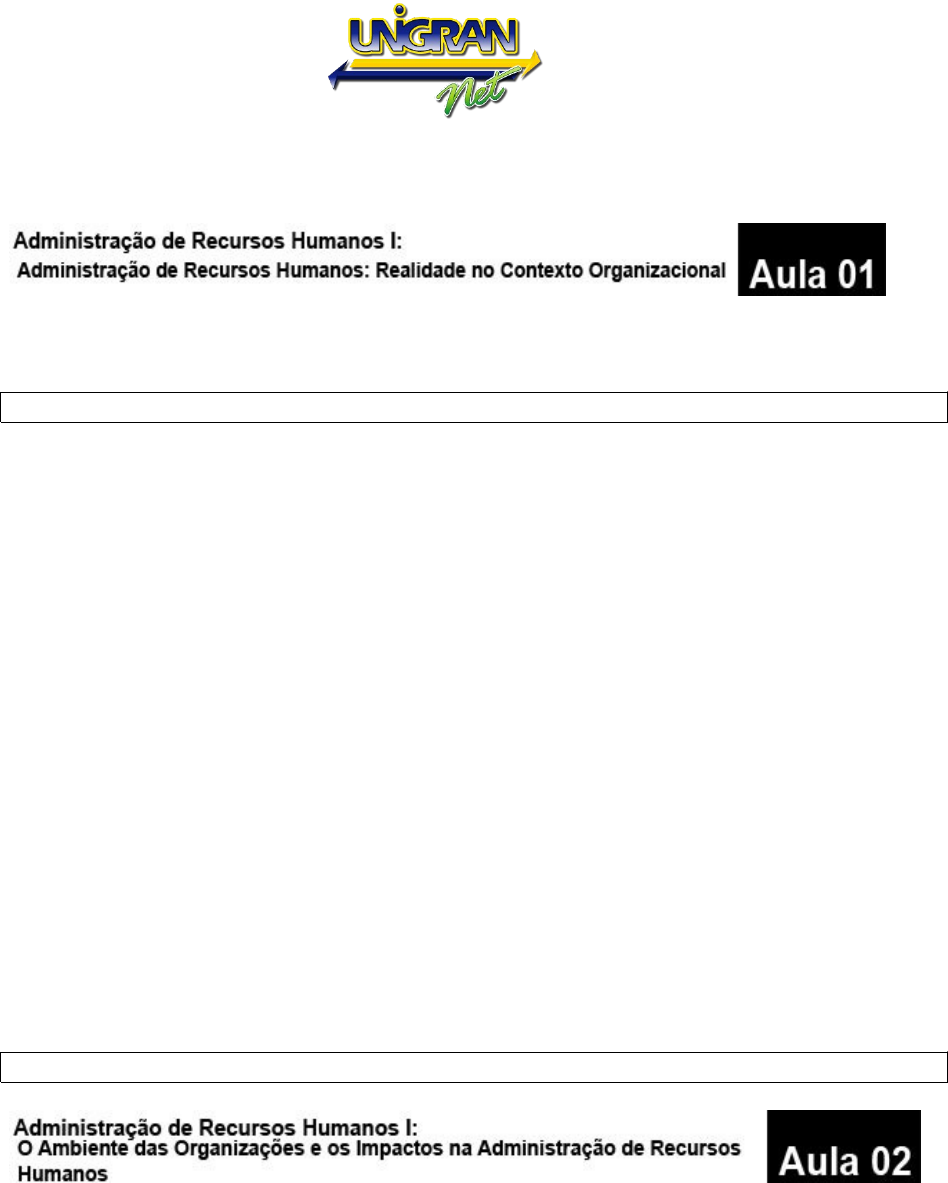 UNIGRAN
Net

Administração de Recursos Humanos I:
Administração de Recursos Humanos: Realidade no Contexto Organizacional

Aula 01

Administração de Recursos Humanos I:
O Ambiente das Organizações e os Impactos na Administração de Recursos Humanos

Aula 02